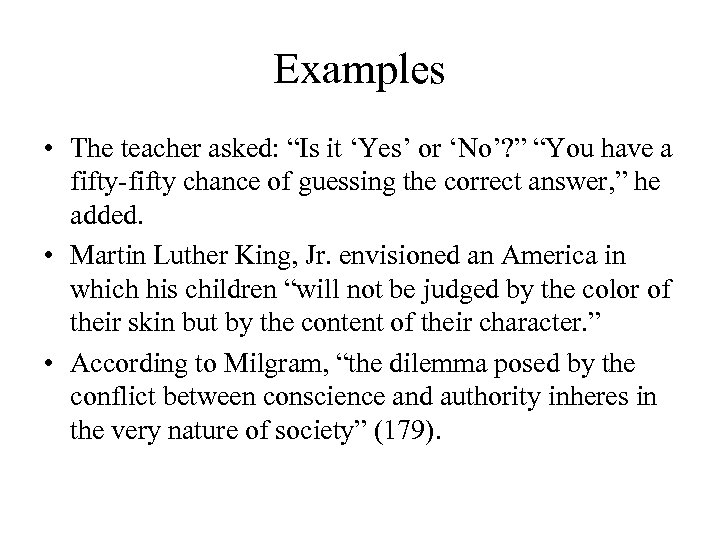 Examples

• The teacher asked: “Is it ‘Yes’ or ‘No’?” “You have a fifty-fifty chance of guessing the correct answer,” he added.

• Martin Luther King, Jr. envisioned an America in which his children “will not be judged by the color of their skin but by the content of their character.”

• According to Milgram, “the dilemma posed by the conflict between conscience and authority inheres in the very nature of society” (179).